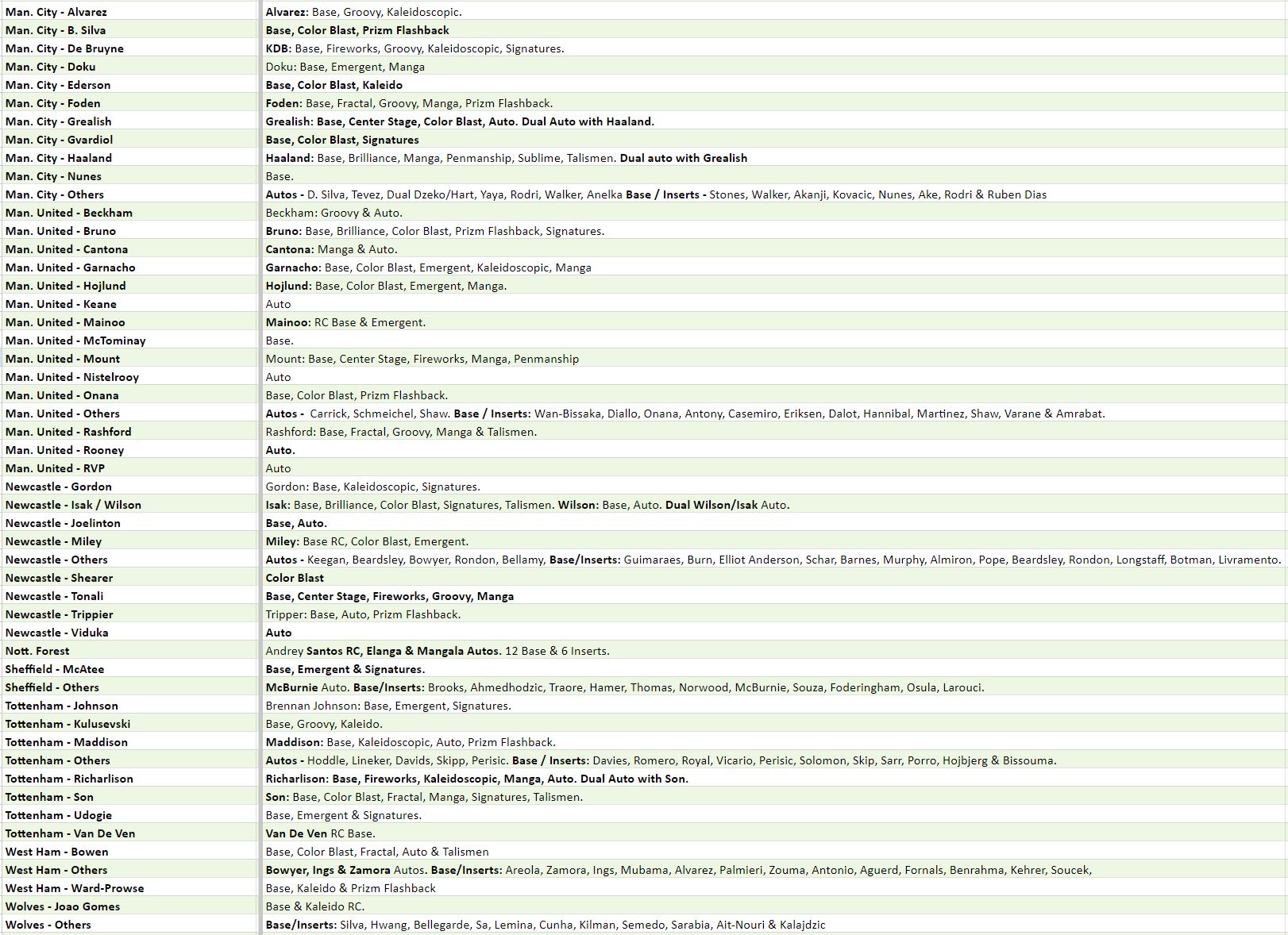 | | |
|---|---|
| Man. City - Alvarez | Alvarez: Base, Groovy, Kaleidoscopic. |
| Man. City - B. Silva | Base, Color Blast, Prizm Flashback |
| Man. City - De Bruyne | KDB: Base, Fireworks, Groovy, Kaleidoscopic, Signatures. |
| Man. City - Doku | Doku: Base, Emergent, Manga |
| Man. City - Ederson | Base, Color Blast, Kaleido |
| Man. City - Foden | Foden: Base, Fractal, Groovy, Manga, Prizm Flashback. |
| Man. City - Grealish | Grealish: Base, Center Stage, Color Blast, Auto. Dual Auto with Haaland. |
| Man. City - Gvardiol | Base, Color Blast, Signatures |
| Man. City - Haaland | Haaland: Base, Brilliance, Manga, Penmanship, Sublime, Talismen. Dual auto with Grealish |
| Man. City - Nunes | Base. |
| Man. City - Others | Autos - D. Silva, Tevez, Dual Dzeko/Hart, Yaya, Rodri, Walker, Anelka Base / Inserts - Stones, Walker, Akanji, Kovacic, Nunes, Ake, Rodri & Ruben Dias |
| Man. United - Beckham | Beckham: Groovy & Auto. |
| Man. United - Bruno | Bruno: Base, Brilliance, Color Blast, Prizm Flashback, Signatures. |
| Man. United - Cantona | Cantona: Manga & Auto. |
| Man. United - Garnacho | Garnacho: Base, Color Blast, Emergent, Kaleidoscopic, Manga |
| Man. United - Hojlund | Hojlund: Base, Color Blast, Emergent, Manga. |
| Man. United - Keane | Auto |
| Man. United - Mainoo | Mainoo: RC Base & Emergent. |
| Man. United - McTominay | Base. |
| Man. United - Mount | Mount: Base, Center Stage, Fireworks, Manga, Penmanship |
| Man. United - Nistelrooy | Auto |
| Man. United - Onana | Base, Color Blast, Prizm Flashback. |
| Man. United - Others | Autos - Carrick, Schmeichel, Shaw. Base / Inserts: Wan-Bissaka, Diallo, Onana, Antony, Casemiro, Eriksen, Dalot, Hannibal, Martinez, Shaw, Varane & Amrabat. |
| Man. United - Rashford | Rashford: Base, Fractal, Groovy, Manga & Talismen. |
| Man. United - Rooney | Auto. |
| Man. United - RVP | Auto |
| Newcastle - Gordon | Gordon: Base, Kaleidoscopic, Signatures. |
| Newcastle - Isak / Wilson | Isak: Base, Brilliance, Color Blast, Signatures, Talismen. Wilson: Base, Auto. Dual Wilson/Isak Auto. |
| Newcastle - Joelinton | Base, Auto. |
| Newcastle - Miley | Miley: Base RC, Color Blast, Emergent. |
| Newcastle - Others | Autos - Keegan, Beardsley, Bowyer, Rondon, Bellamy, Base/Inserts: Guimaraes, Burn, Elliot Anderson, Schar, Barnes, Murphy, Almiron, Pope, Beardsley, Rondon, Longstaff, Botman, Livramento. |
| Newcastle - Shearer | Color Blast |
| Newcastle - Tonali | Base, Center Stage, Fireworks, Groovy, Manga |
| Newcastle - Trippier | Tripper: Base, Auto, Prizm Flashback. |
| Newcastle - Viduka | Auto |
| Nott. Forest | Andrey Santos RC, Elanga & Mangala Autos. 12 Base & 6 Inserts. |
| Sheffield - McAtee | Base, Emergent & Signatures. |
| Sheffield - Others | McBurnie Auto. Base/Inserts: Brooks, Ahmedhodzic, Traore, Hamer, Thomas, Norwood, McBurnie, Souza, Foderingham, Osula, Larouci. |
| Tottenham - Johnson | Brennan Johnson: Base, Emergent, Signatures. |
| Tottenham - Kulusevski | Base, Groovy, Kaleido. |
| Tottenham - Maddison | Maddison: Base, Kaleidoscopic, Auto, Prizm Flashback. |
| Tottenham - Others | Autos - Hoddle, Lineker, Davids, Skipp, Perisic. Base / Inserts: Davies, Romero, Royal, Vicario, Perisic, Solomon, Skip, Sarr, Porro, Hojbjerg & Bissouma. |
| Tottenham - Richarlison | Richarlison: Base, Fireworks, Kaleidoscopic, Manga, Auto. Dual Auto with Son. |
| Tottenham - Son | Son: Base, Color Blast, Fractal, Manga, Signatures, Talismen. |
| Tottenham - Udogie | Base, Emergent & Signatures. |
| Tottenham - Van De Ven | Van De Ven RC Base. |
| West Ham - Bowen | Base, Color Blast, Fractal, Auto & Talismen |
| West Ham - Others | Bowyer, Ings & Zamora Autos. Base/Inserts: Areola, Zamora, Ings, Mubama, Alvarez, Palmieri, Zouma, Antonio, Aguerd, Fornals, Benrahma, Kehrer, Soucek, |
| West Ham - Ward-Prowse | Base, Kaleido & Prizm Flashback |
| Wolves - Joao Gomes | Base & Kaleido RC. |
| Wolves - Others | Base/Inserts: Silva, Hwang, Bellegarde, Sa, Lemina, Cunha, Kilman, Semedo, Sarabia, Ait-Nouri & Kalajdzic |